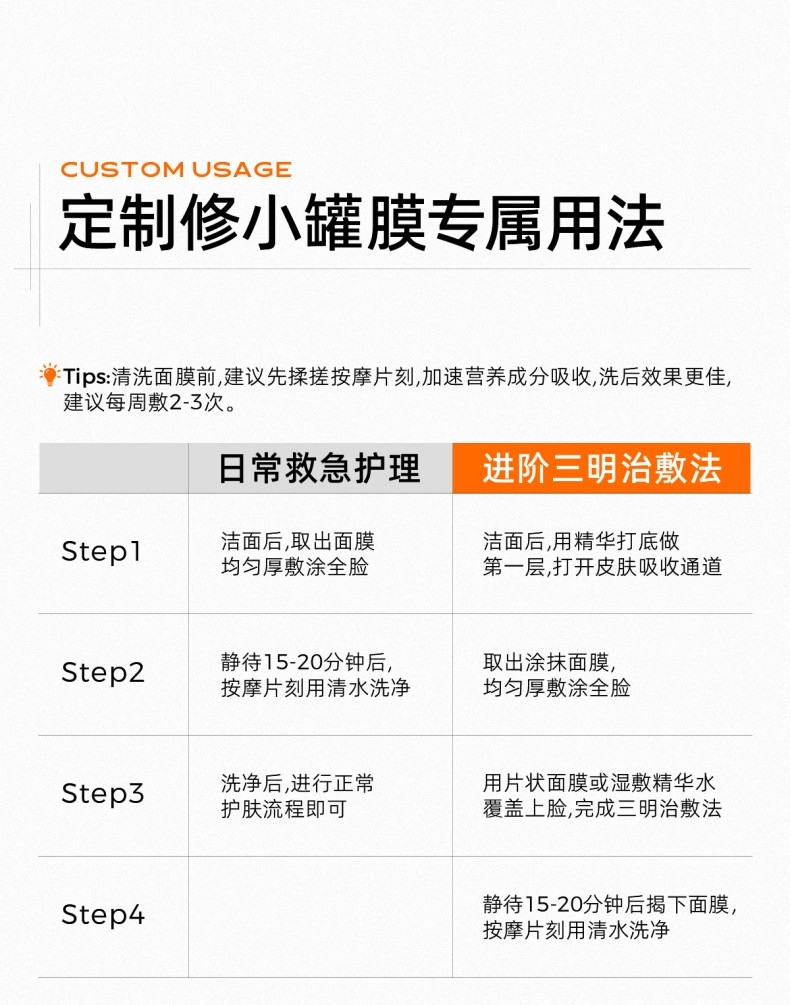 CUSTOM USAGE

定制修小罐膜专属用法

Tips:清洗面膜前,建议先揉搓按摩片刻,加速营养成分吸收,洗后效果更佳,建议每周敷2-3次。

|  | 日常救急护理 | 进阶三明治敷法 |
|---|---|---|
| Step1 | 洁面后,取出面膜均匀厚敷涂全脸 | 洁面后,用精华打底做第一层,打开皮肤吸收通道 |
| Step2 | 静待15-20分钟后,按摩片刻用清水洗净 | 取出涂抹面膜,均匀厚敷涂全脸 |
| Step3 | 洗净后,进行正常护肤流程即可 | 用片状面膜或湿敷精华水覆盖上脸,完成三明治敷法 |
| Step4 |  | 静待15-20分钟后揭下面膜,按摩片刻用清水洗净 |